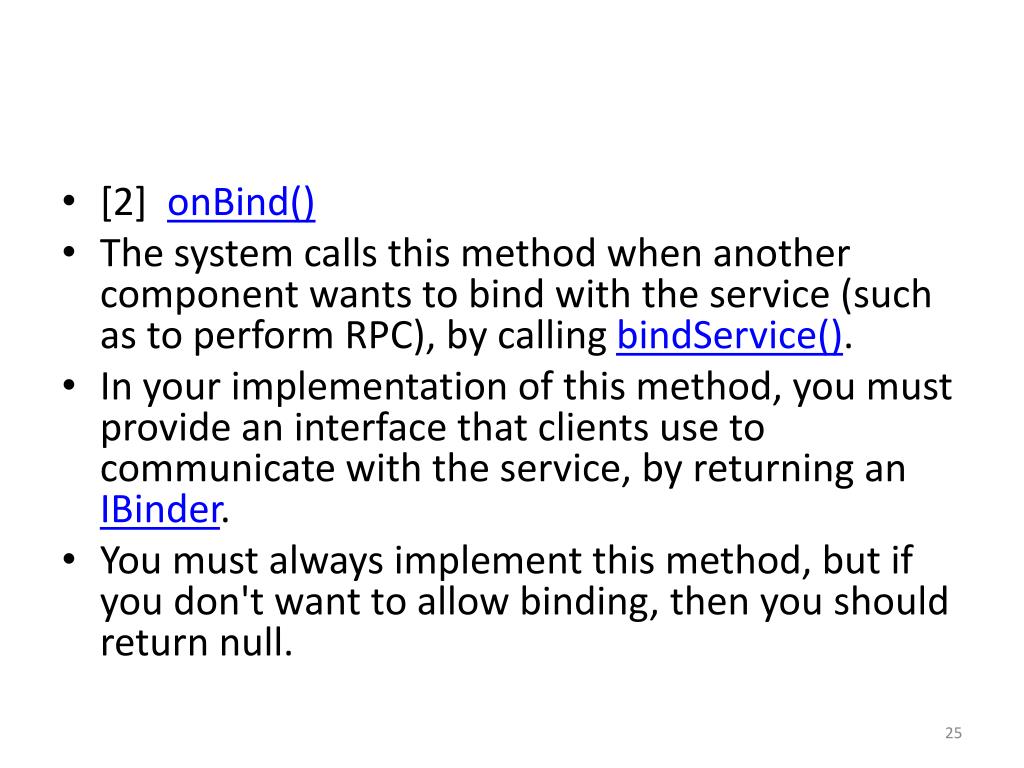 • [2] onBind()
• The system calls this method when another component wants to bind with the service (such as to perform RPC), by calling bindService().
• In your implementation of this method, you must provide an interface that clients use to communicate with the service, by returning an IBinder.
• You must always implement this method, but if you don't want to allow binding, then you should return null.

25